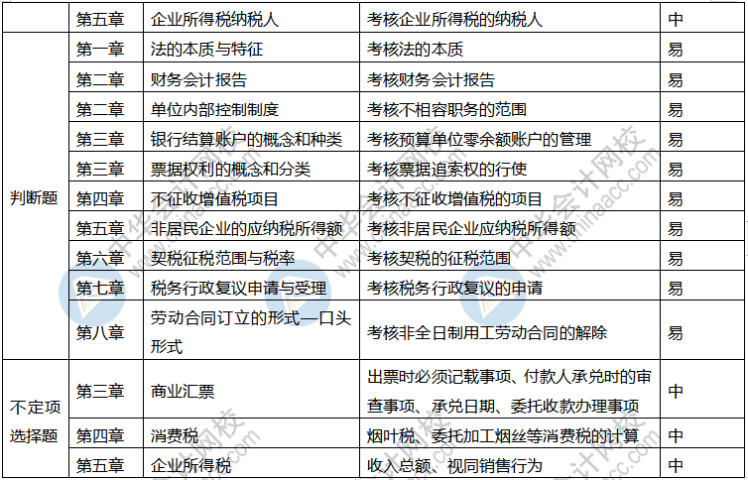 |  | 第五章 | 企业所得税纳税人 | 考核企业所得税的纳税人 | 中 |
|---|---|---|---|---|
| 判断题 | 第一章 | 法的本质与特征 | 考核法的本质 | 易 |
|  | 第二章 | 财务会计报告 | 考核财务会计报告 | 易 |
|  | 第二章 | 单位内部控制制度 | 考核不相容职务的范围 | 易 |
|  | 第三章 | 银行结算账户的概念和种类 | 考核预算单位零余额账户的管理 | 易 |
|  | 第三章 | 票据权利的概念和分类 | 考核票据追索权的行使 | 易 |
|  | 第四章 | 不征收增值税项目 | 考核不征收增值税的项目 | 易 |
|  | 第五章 | 非居民企业的应纳税所得额 | 考核非居民企业应纳税所得额 | 易 |
|  | 第六章 | 契税征税范围与税率 | 考核契税的征税范围 | 易 |
|  | 第七章 | 税务行政复议申请与受理 | 考核税务行政复议的申请 | 易 |
|  | 第八章 | 劳动合同订立的形式—口头形式 | 考核非全日制用工劳动合同的解除 | 易 |
| 不定项选择题 | 第三章 | 商业汇票 | 出票时必须记载事项、付款人承兑时的审查事项、承兑日期、委托收款办理事项 | 中 |
|  | 第四章 | 消费税 | 烟叶税、委托加工烟丝等消费税的计算 | 中 |
|  | 第五章 | 企业所得税 | 收入总额、视同销售行为 | 中 |

中华会计网校 www.chinaacc.com